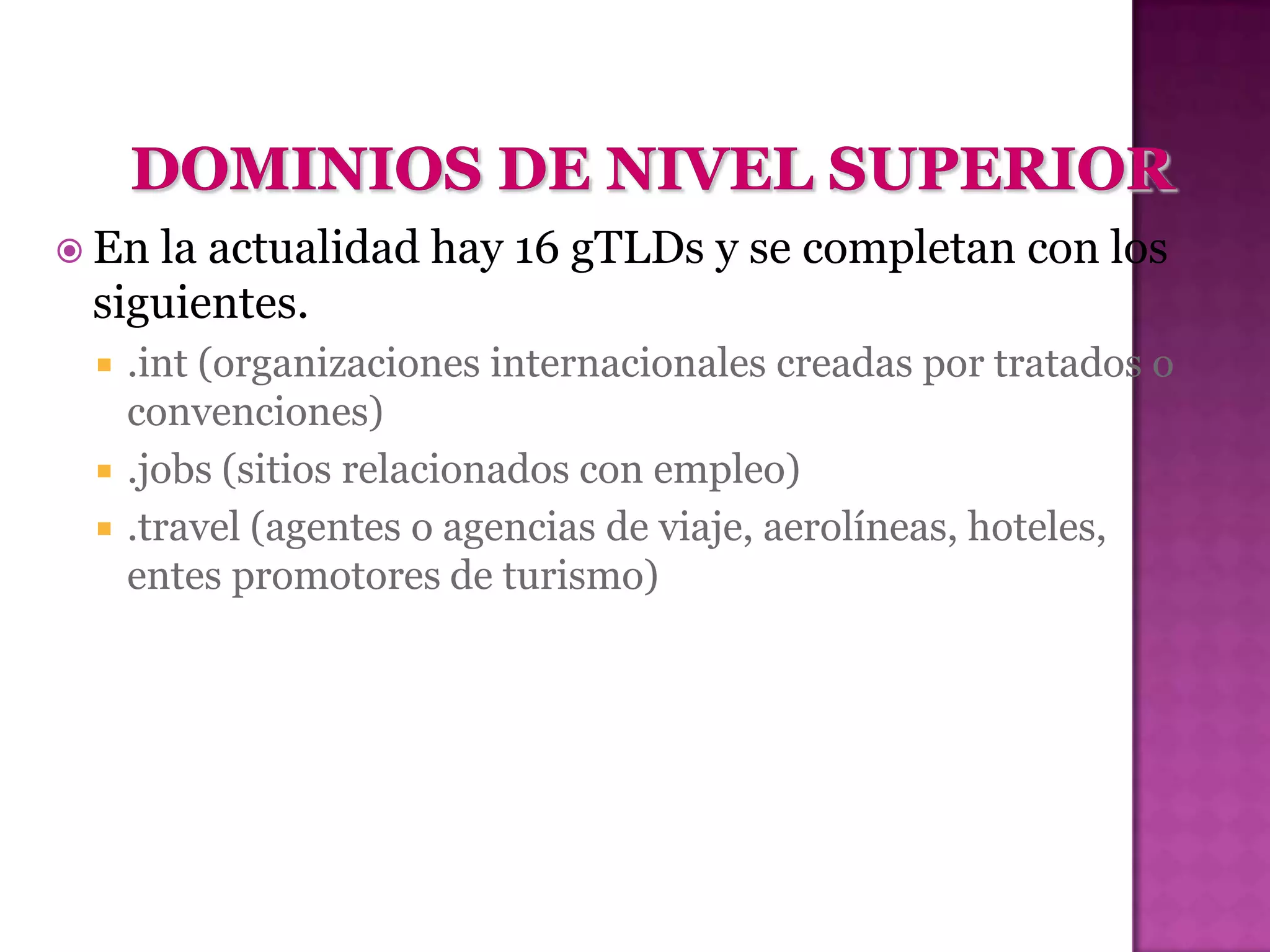 DOMINIOS DE NIVEL SUPERIOR

En la actualidad hay 16 gTLDs y se completan con los siguientes.

.int (organizaciones internacionales creadas por tratados o convenciones)

.jobs (sitios relacionados con empleo)

.travel (agentes o agencias de viaje, aerolíneas, hoteles, entes promotores de turismo)